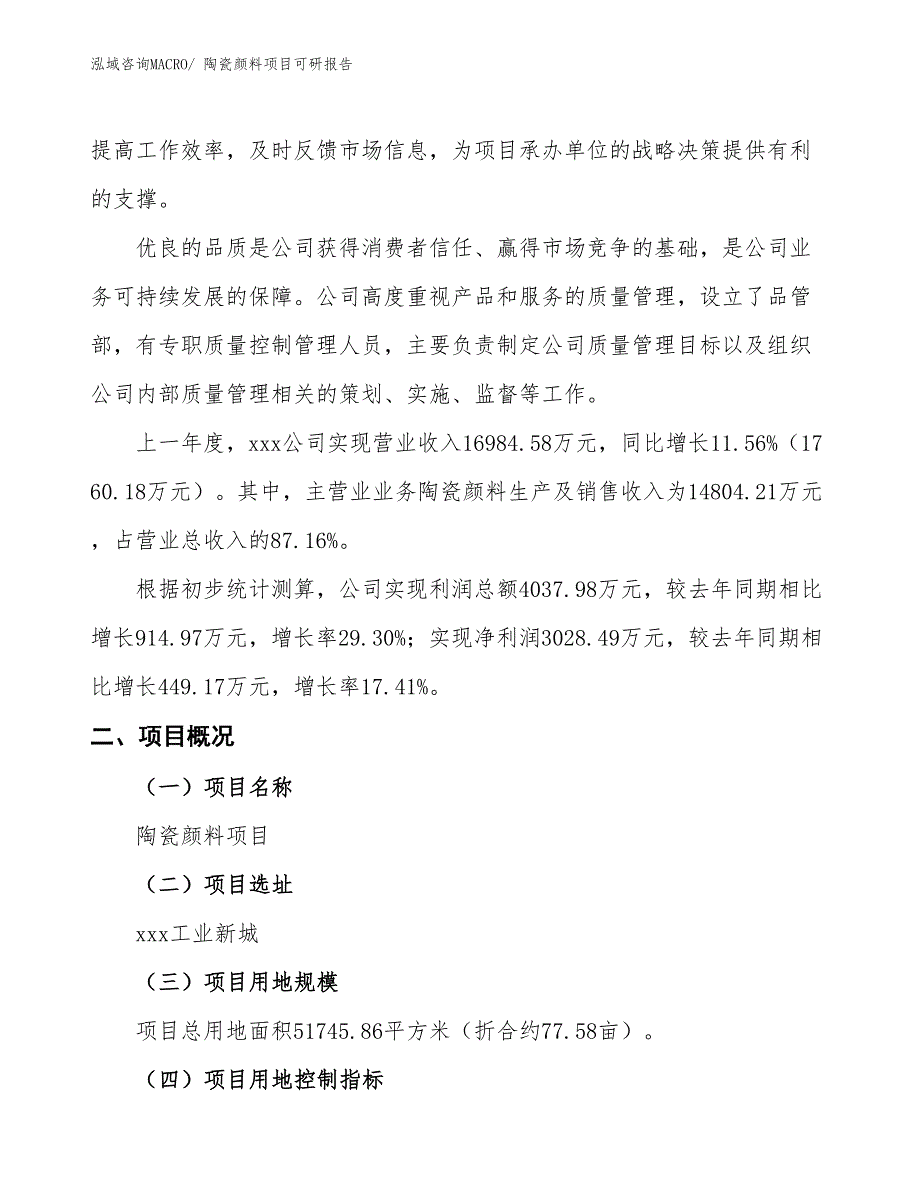 泓域咨询MACRO/ 陶瓷颜料项目可研报告

提高工作效率，及时反馈市场信息，为项目承办单位的战略决策提供有利的支撑。

优良的品质是公司获得消费者信任、赢得市场竞争的基础，是公司业务可持续发展的保障。公司高度重视产品和服务的质量管理，设立了品管部，有专职质量控制管理人员，主要负责制定公司质量管理目标以及组织公司内部质量管理相关的策划、实施、监督等工作。

上一年度，xxx公司实现营业收入16984.58万元，同比增长11.56%（1760.18万元）。其中，主营业业务陶瓷颜料生产及销售收入为14804.21万元，占营业总收入的87.16%。

根据初步统计测算，公司实现利润总额4037.98万元，较去年同期相比增长914.97万元，增长率29.30%；实现净利润3028.49万元，较去年同期相比增长449.17万元，增长率17.41%。

二、项目概况

（一）项目名称

陶瓷颜料项目

（二）项目选址

xxx工业新城

（三）项目用地规模

项目总用地面积51745.86平方米（折合约77.58亩）。

（四）项目用地控制指标